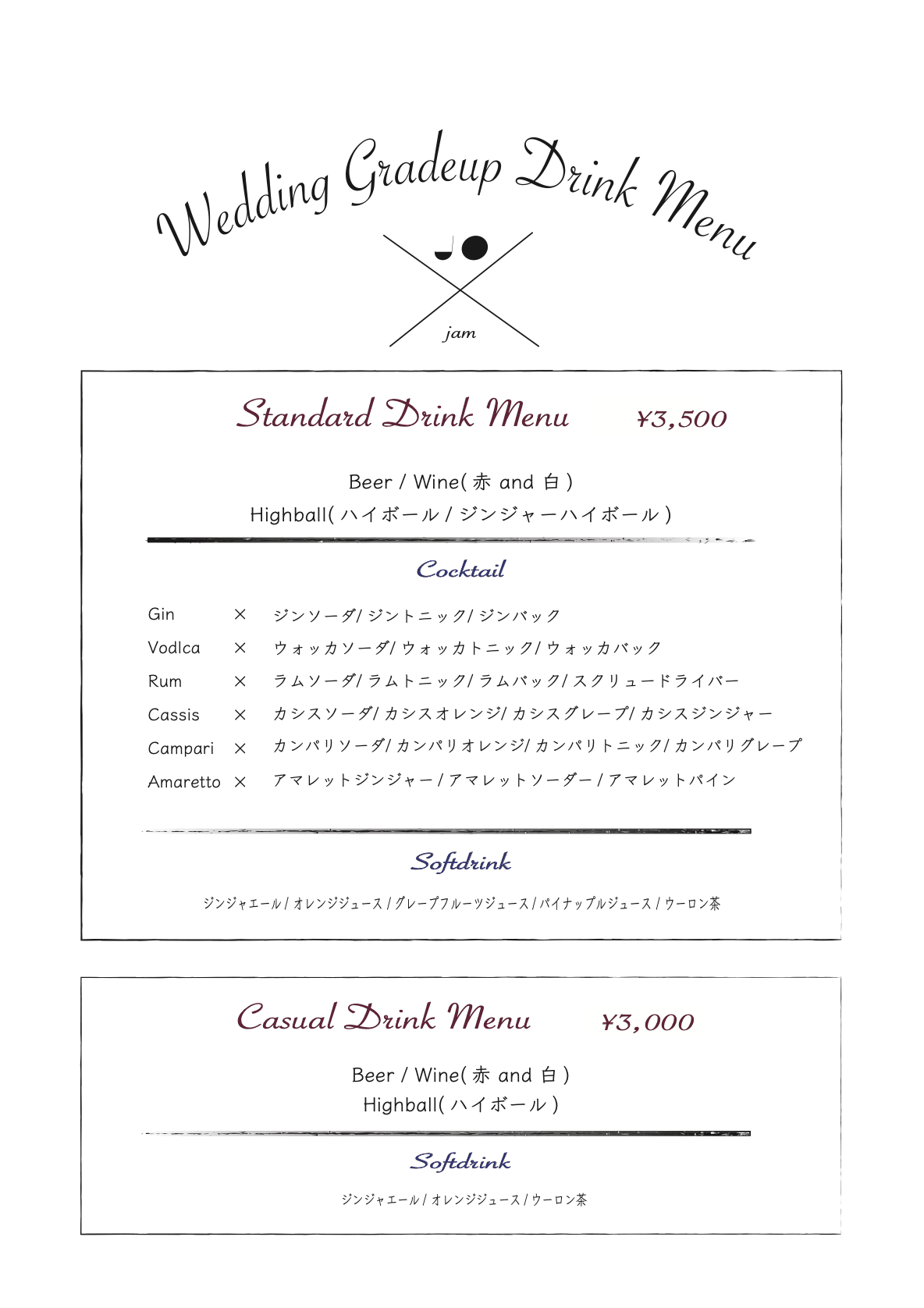 Wedding Gradeup Drink Menu

jam

Standard Drink Menu ¥3,500

Beer / Wine( 赤 and 白 )
Highball( ハイボール / ジンジャーハイボール )

Cocktail

Gin × ジンソーダ/ ジントニック/ ジンバック
Vodlca × ウォッカソーダ/ ウォッカトニック/ ウォッカバック
Rum × ラムソーダ/ ラムトニック/ ラムバック/ スクリュードライバー
Cassis × カシスソーダ/ カシスオレンジ/ カシスグレープ/ カシスジンジャー
Campari × カンパリソーダ/ カンパリオレンジ/ カンパリトニック/ カンパリグレープ
Amaretto × アマレットジンジャー / アマレットソーダー / アマレットパイン

Softdrink

ジンジャエール / オレンジジュース / グレープフルーツジュース / パイナップルジュース / ウーロン茶

Casual Drink Menu ¥3,000

Beer / Wine( 赤 and 白 )
Highball( ハイボール )

Softdrink

ジンジャエール / オレンジジュース / ウーロン茶